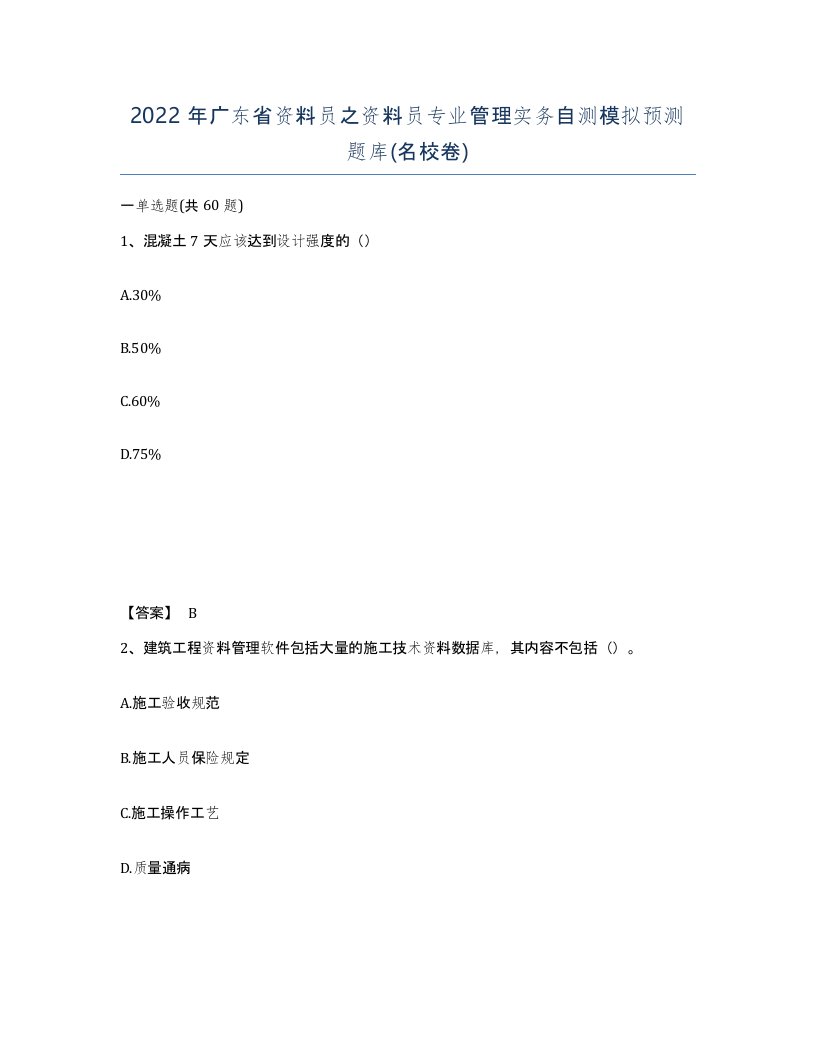 2022年广东省资料员之资料员专业管理实务自测模拟预测题库(名校卷)

一单选题(共60题)

1、混凝土7天应该达到设计强度的（）

A.30%

B.50%

C.60%

D.75%

【答案】 B

2、建筑工程资料管理软件包括大量的施工技术资料数据库，其内容不包括（）。

A.施工验收规范

B.施工人员保险规定

C.施工操作工艺

D.质量通病